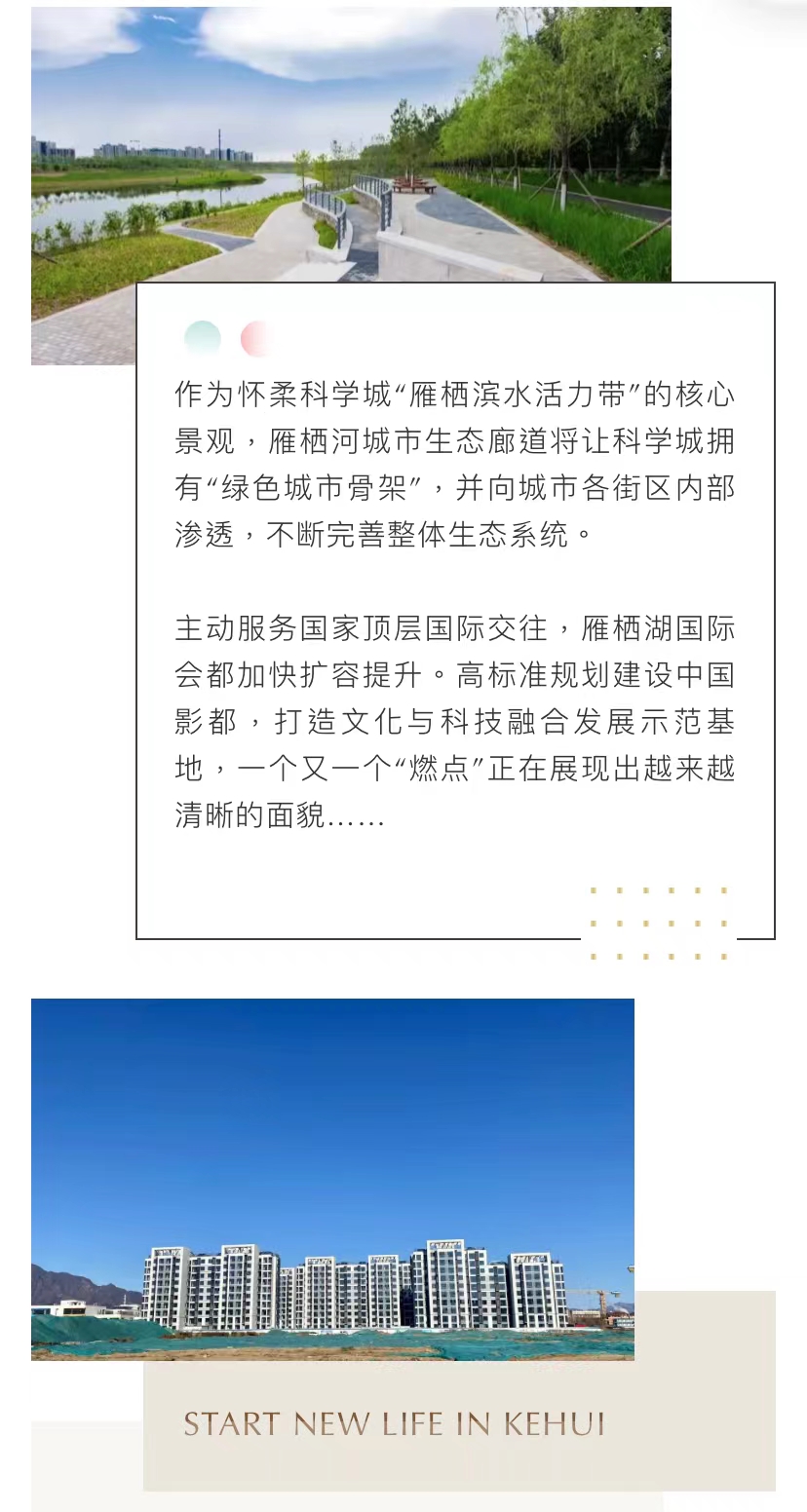 作为怀柔科学城“雁栖滨水活力带”的核心景观，雁栖河城市生态廊道将让科学城拥有“绿色城市骨架”，并向城市各街区内部渗透，不断完善整体生态系统。

主动服务国家顶层国际交往，雁栖湖国际会都加快扩容提升。高标准规划建设中国影都，打造文化与科技融合发展示范基地，一个又一个“燃点”正在展现出越来越清晰的面貌……

START NEW LIFE IN KEHUI